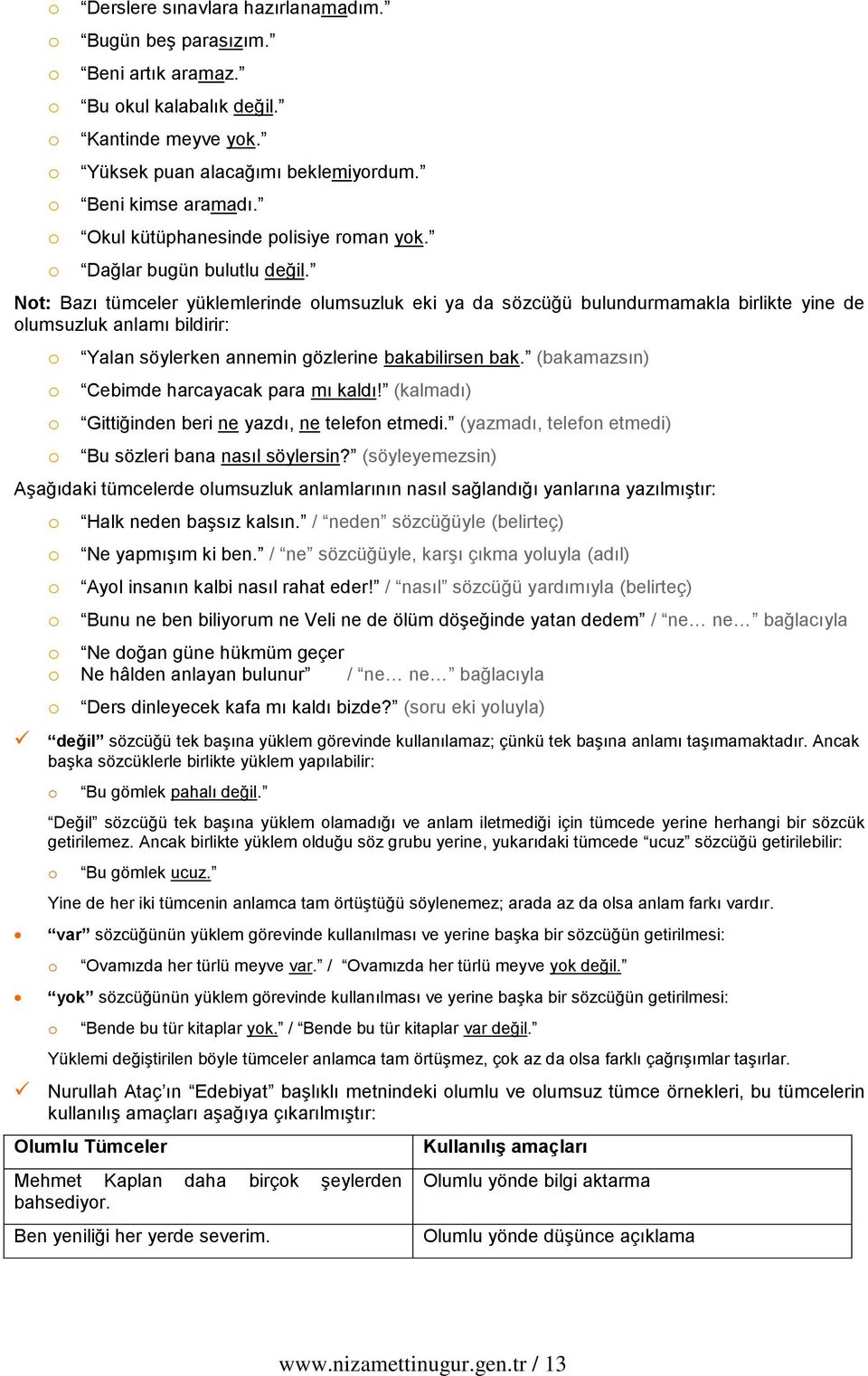 o “Derslere sınavlara hazırlanamadım.”
o “Bugün beş parasızım.”
o “Beni artık aramaz.”
o “Bu okul kalabalık değil.”
o “Kantinde meyve yok.”
o “Yüksek puan alacağımı beklemiyordum.”
o “Beni kimse aramadı.”
o “Okul kütüphanesinde polisiye roman yok.”
o “Dağlar bugün bulutlu değil.”

Not: Bazı tümceler yüklemlerinde olumsuzluk eki ya da sözcüğü bulundurmamakla birlikte yine de olumsuzluk anlamı bildirir:

o “Yalan söylerken annemin gözlerine bakabilirsen bak.” (bakamazsın)
o “Cebimde harcayacak para mı kaldı!” (kalmadı)
o “Gittiğinden beri ne yazdı, ne telefon etmedi.” (yazmadı, telefon etmedi)
o “Bu sözleri bana nasıl söylersin?” (söyleyemezsin)

Aşağıdaki tümcelerde olumsuzluk anlamlarının nasıl sağlandığı yanlarına yazılmıştır:

o “Halk neden başsız kalsın.” / “neden” sözcüğüyle (belirteç)
o “Ne yapmışım ki ben.” / “ne” sözcüğüyle, karşı çıkma yoluyla (adıl)
o “Ayol insanın kalbi nasıl rahat eder!” / “nasıl” sözcüğü yardımıyla (belirteç)
o “Bunu ne ben biliyorum ne Veli ne de ölüm döşeğinde yatan dedem” / “ne… ne…” bağlacıyla
o “Ne doğan güne hükmüm geçer
o Ne hâlden anlayan bulunur” / “ne… ne…” bağlacıyla
o “Ders dinleyecek kafa mı kaldı bizde?” (soru eki yoluyla)

✓ “değil” sözcüğü tek başına yüklem görevinde kullanılamaz; çünkü tek başına anlamı taşımamaktadır. Ancak başka sözcüklerle birlikte yüklem yapılabilir:

o “Bu gömlek pahalı değil.”

“Değil” sözcüğü tek başına yüklem olamadığı ve anlam iletmediği için tümcede yerine herhangi bir sözcük getirilemez. Ancak birlikte yüklem olduğu söz grubu yerine, yukarıdaki tümcede “ucuz” sözcüğü getirilebilir:

o “Bu gömlek ucuz.”

Yine de her iki tümcenin anlamca tam örtüştüğü söylenemez; arada az da olsa anlam farkı vardır.

• “var” sözcüğünün yüklem görevinde kullanılması ve yerine başka bir sözcüğün getirilmesi:

o “Ovamızda her türlü meyve var.” / “Ovamızda her türlü meyve yok değil.”

• “yok” sözcüğünün yüklem görevinde kullanılması ve yerine başka bir sözcüğün getirilmesi:

o “Bende bu tür kitaplar yok.” / “Bende bu tür kitaplar var değil.”

Yüklemi değiştirilen böyle tümceler anlamca tam örtüşmez, çok az da olsa farklı çağrışımlar taşırlar.

✓ Nurullah Ataç’ın “Edebiyat” başlıklı metnindeki olumlu ve olumsuz tümce örnekleri, bu tümcelerin kullanılış amaçları aşağıya çıkarılmıştır:

| Olumlu Tümceler | Kullanılış amaçları |
|---|---|
| Mehmet Kaplan daha birçok şeylerden bahsediyor. | Olumlu yönde bilgi aktarma |
| Ben yeniliği her yerde severim. | Olumlu yönde düşünce açıklama |

www.nizamettinugur.gen.tr / 13